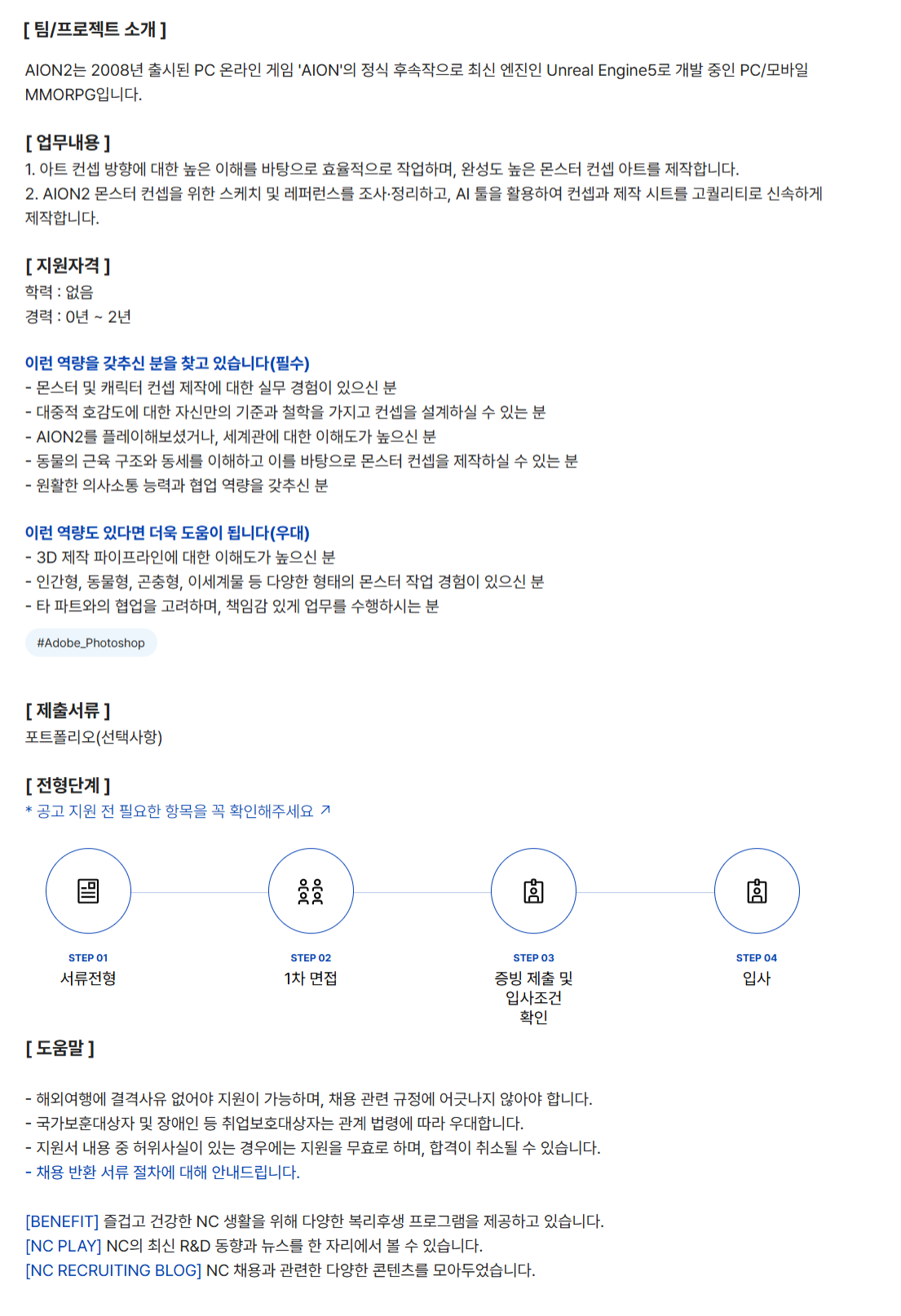 [ 팀/프로젝트 소개 ]

AION2는 2008년 출시된 PC 온라인 게임 'AION'의 정식 후속작으로 최신 엔진인 Unreal Engine5로 개발 중인 PC/모바일 MMORPG입니다.

[ 업무내용 ]
1. 아트 컨셉 방향에 대한 높은 이해를 바탕으로 효율적으로 작업하며, 완성도 높은 몬스터 컨셉 아트를 제작합니다.
2. AION2 몬스터 컨셉을 위한 스케치 및 레퍼런스를 조사·정리하고, AI 툴을 활용하여 컨셉과 제작 시트를 고퀄리티로 신속하게 제작합니다.

[ 지원자격 ]
학력 : 없음
경력 : 0년 ~ 2년

이런 역량을 갖추신 분을 찾고 있습니다(필수)
- 몬스터 및 캐릭터 컨셉 제작에 대한 실무 경험이 있으신 분
- 대중적 호감도에 대한 자신만의 기준과 철학을 가지고 컨셉을 설계하실 수 있는 분
- AION2를 플레이해보셨거나, 세계관에 대한 이해도가 높으신 분
- 동물의 근육 구조와 동세를 이해하고 이를 바탕으로 몬스터 컨셉을 제작하실 수 있는 분
- 원활한 의사소통 능력과 협업 역량을 갖추신 분

이런 역량도 있다면 더욱 도움이 됩니다(우대)
- 3D 제작 파이프라인에 대한 이해도가 높으신 분
- 인간형, 동물형, 곤충형, 이세계물 등 다양한 형태의 몬스터 작업 경험이 있으신 분
- 타 파트와의 협업을 고려하며, 책임감 있게 업무를 수행하시는 분

#Adobe_Photoshop

[ 제출서류 ]
포트폴리오(선택사항)

[ 전형단계 ]
* 공고 지원 전 필요한 항목을 꼭 확인해주세요 ↗

STEP 01
서류전형

STEP 02
1차 면접

STEP 03
증빙 제출 및 입사조건 확인

STEP 04
입사

[ 도움말 ]

- 해외여행에 결격사유 없어야 지원이 가능하며, 채용 관련 규정에 어긋나지 않아야 합니다.
- 국가보훈대상자 및 장애인 등 취업보호대상자는 관계 법령에 따라 우대합니다.
- 지원서 내용 중 허위사실이 있는 경우에는 지원을 무효로 하며, 합격이 취소될 수 있습니다.
- 채용 반환 서류 절차에 대해 안내드립니다.

[BENEFIT] 즐겁고 건강한 NC 생활을 위해 다양한 복리후생 프로그램을 제공하고 있습니다.
[NC PLAY] NC의 최신 R&D 동향과 뉴스를 한 자리에서 볼 수 있습니다.
[NC RECRUITING BLOG] NC 채용과 관련한 다양한 콘텐츠를 모아두었습니다.